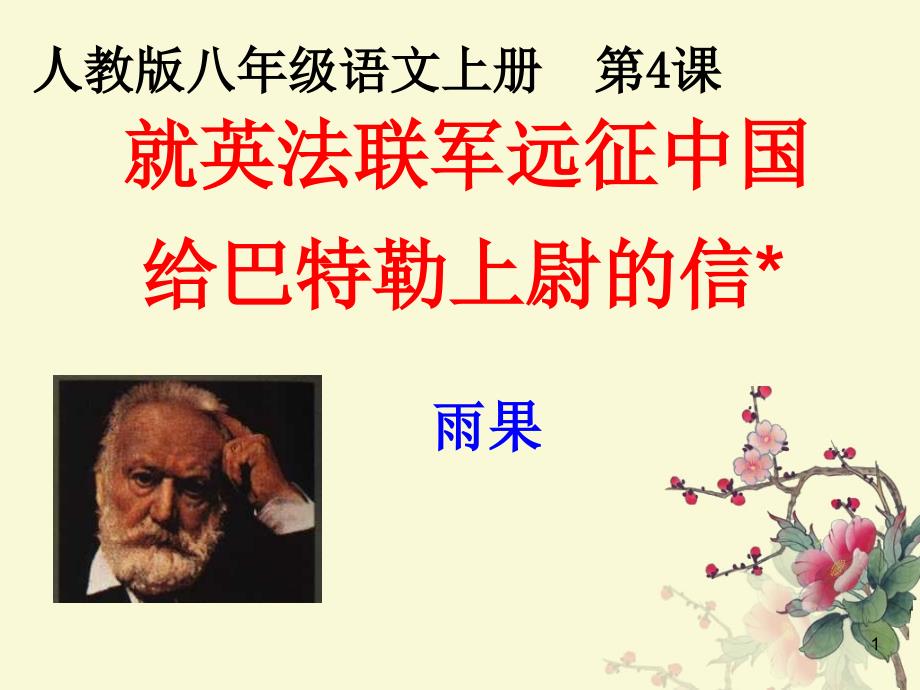 人教版八年级语文上册　第4课

就英法联军远征中国
给巴特勒上尉的信*

雨果

1